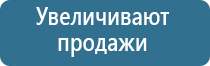 Увеличивают продажи